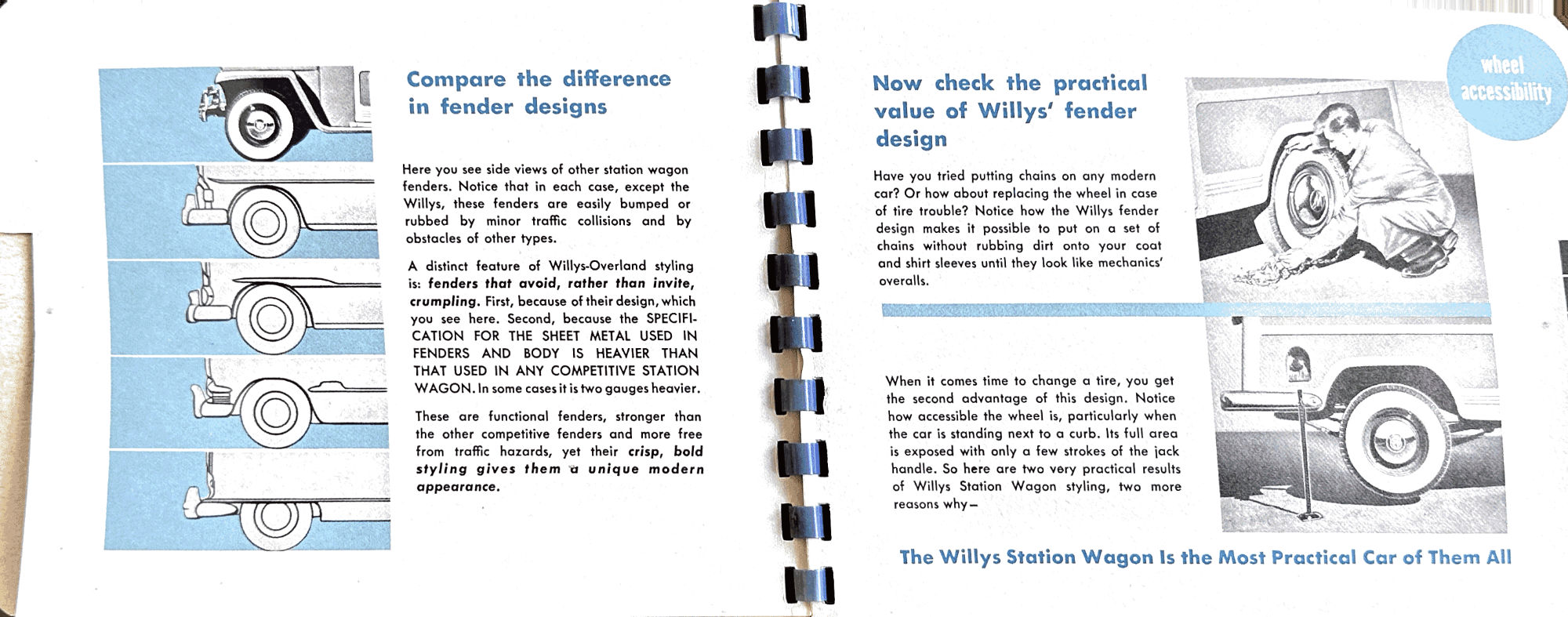 Compare the difference in fender designs

Here you see side views of other station wagon fenders. Notice that in each case, except the Willys, these fenders are easily bumped or rubbed by minor traffic collisions and by obstacles of other types.

A distinct feature of Willys-Overland styling is: fenders that avoid, rather than invite, crumpling. First, because of their design, which you see here. Second, because the SPECIFICATION FOR THE SHEET METAL USED IN FENDERS AND BODY IS HEAVIER THAN THAT USED IN ANY COMPETITIVE STATION WAGON. In some cases it is two gauges heavier.

These are functional fenders, stronger than the other competitive fenders and more free from traffic hazards, yet their crisp, bold styling gives them a unique modern appearance.

wheel accessibility

Now check the practical value of Willys' fender design

Have you tried putting chains on any modern car? Or how about replacing the wheel in case of tire trouble? Notice how the Willys fender design makes it possible to put on a set of chains without rubbing dirt onto your coat and shirt sleeves until they look like mechanics' overalls.

When it comes time to change a tire, you get the second advantage of this design. Notice how accessible the wheel is, particularly when the car is standing next to a curb. Its full area is exposed with only a few strokes of the jack handle. So here are two very practical results of Willys Station Wagon styling, two more reasons why—

The Willys Station Wagon Is the Most Practical Car of Them All